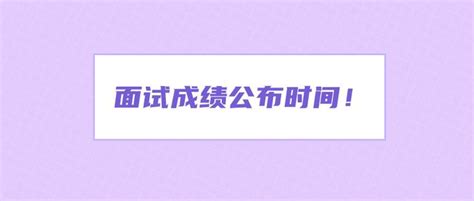 面试成绩公布时间！